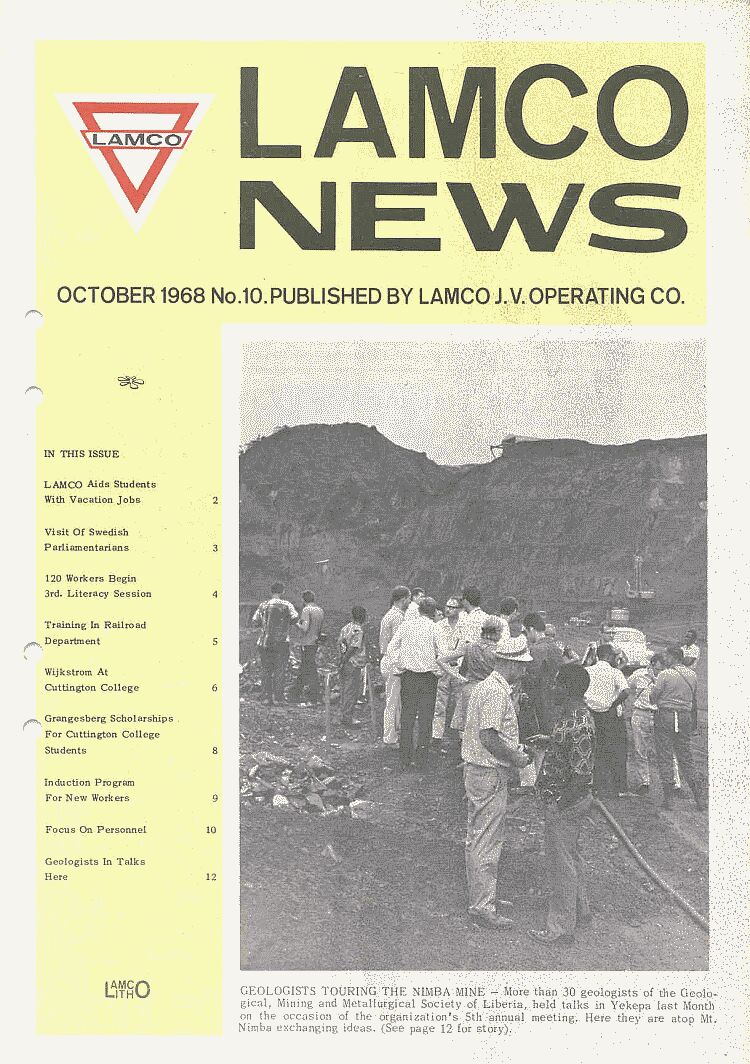 LAMCO

LAMCO NEWS

OCTOBER 1968 No.10. PUBLISHED BY LAMCO J.V. OPERATING CO.

IN THIS ISSUE

LAMCO Aids Students With Vacation Jobs 2

Visit Of Swedish Parliamentarians 3

120 Workers Begin 3rd. Literacy Session 4

Training In Railroad Department 5

Wijkstrom At Cuttington College 6

Grangesberg Scholarships For Cuttington College Students 8

Induction Program For New Workers 9

Focus On Personnel 10

Geologists In Talks Here 12

LAMCO LITHO

GEOLOGISTS TOURING THE NIMBA MINE – More than 30 geologists of the Geological, Mining and Metallurgical Society of Liberia, held talks in Yekepa last Month on the occasion of the organization's 5th annual meeting. Here they are atop Mt. Nimba exchanging ideas. (See page 12 for story).